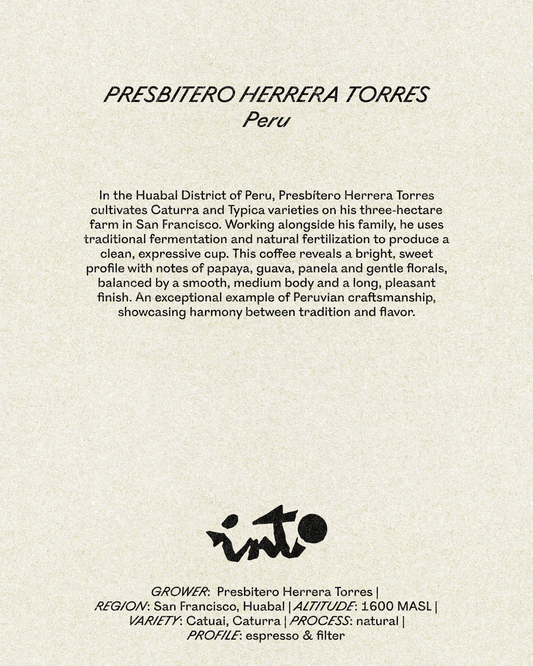 PRESBITERO HERRERA TORRES
Peru

In the Huabal District of Peru, Presbítero Herrera Torres cultivates Caturra and Typica varieties on his three-hectare farm in San Francisco. Working alongside his family, he uses traditional fermentation and natural fertilization to produce a clean, expressive cup. This coffee reveals a bright, sweet profile with notes of papaya, guava, panela and gentle florals, balanced by a smooth, medium body and a long, pleasant finish. An exceptional example of Peruvian craftsmanship, showcasing harmony between tradition and flavor.

into

GROWER: Presbitero Herrera Torres | REGION: San Francisco, Huabal | ALTITUDE: 1600 MASL | VARIETY: Catuai, Caturra | PROCESS: natural | PROFILE: espresso & filter